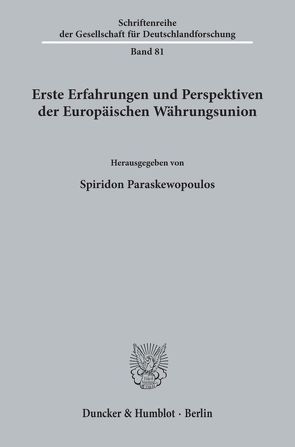 Schriftenreihe
der Gesellschaft für Deutschlandforschung

Band 81

Erste Erfahrungen und Perspektiven der Europäischen Währungsunion

Herausgegeben von

Spiridon Paraskewopoulos

Duncker & Humblot · Berlin